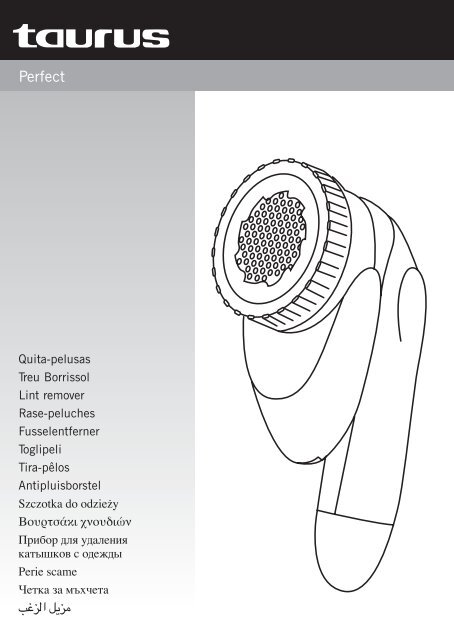 taurus

Perfect

Quita-pelusas
Treu Borrissol
Lint remover
Rase-peluches
Fusselentferner
Toglipeli
Tira-pêlos
Antipluisborstel
Szczotka do odzieży
Βουρτσάκι χνουδιών
Прибор для удаления катышков с одежды
Perie scame
Четка за мъхчета
مزيل الزغب